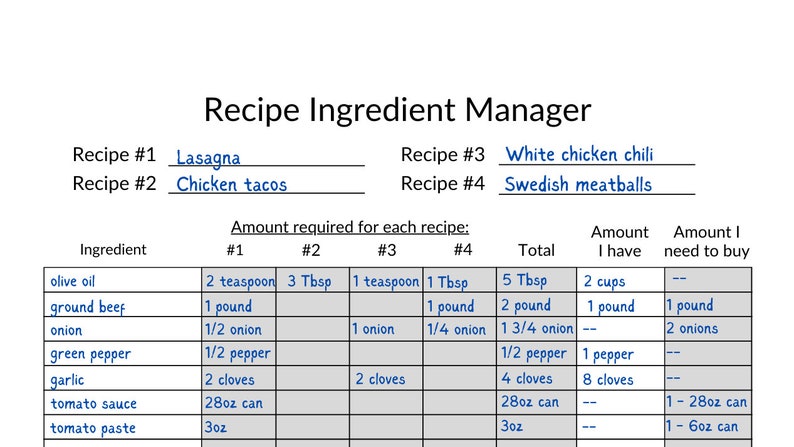 Recipe Ingredient Manager

Recipe #1 Lasagna
Recipe #2 Chicken tacos
Recipe #3 White chicken chili
Recipe #4 Swedish meatballs

Amount required for each recipe:

| Ingredient | #1 | #2 | #3 | #4 | Total | Amount I have | Amount I need to buy |
|---|---|---|---|---|---|---|---|
| olive oil | 2 teaspoon | 3 Tbsp | 1 teaspoon | 1 Tbsp | 5 Tbsp | 2 cups | -- |
| ground beef | 1 pound | | | 1 pound | 2 pound | 1 pound | 1 pound |
| onion | 1/2 onion | | 1 onion | 1/4 onion | 1 3/4 onion | -- | 2 onions |
| green pepper | 1/2 pepper | | | | 1/2 pepper | 1 pepper | -- |
| garlic | 2 cloves | | 2 cloves | | 4 cloves | 8 cloves | -- |
| tomato sauce | 28oz can | | | | 28oz can | -- | 1 - 28oz can |
| tomato paste | 3oz | | | | 3oz | -- | 1 - 6oz can |